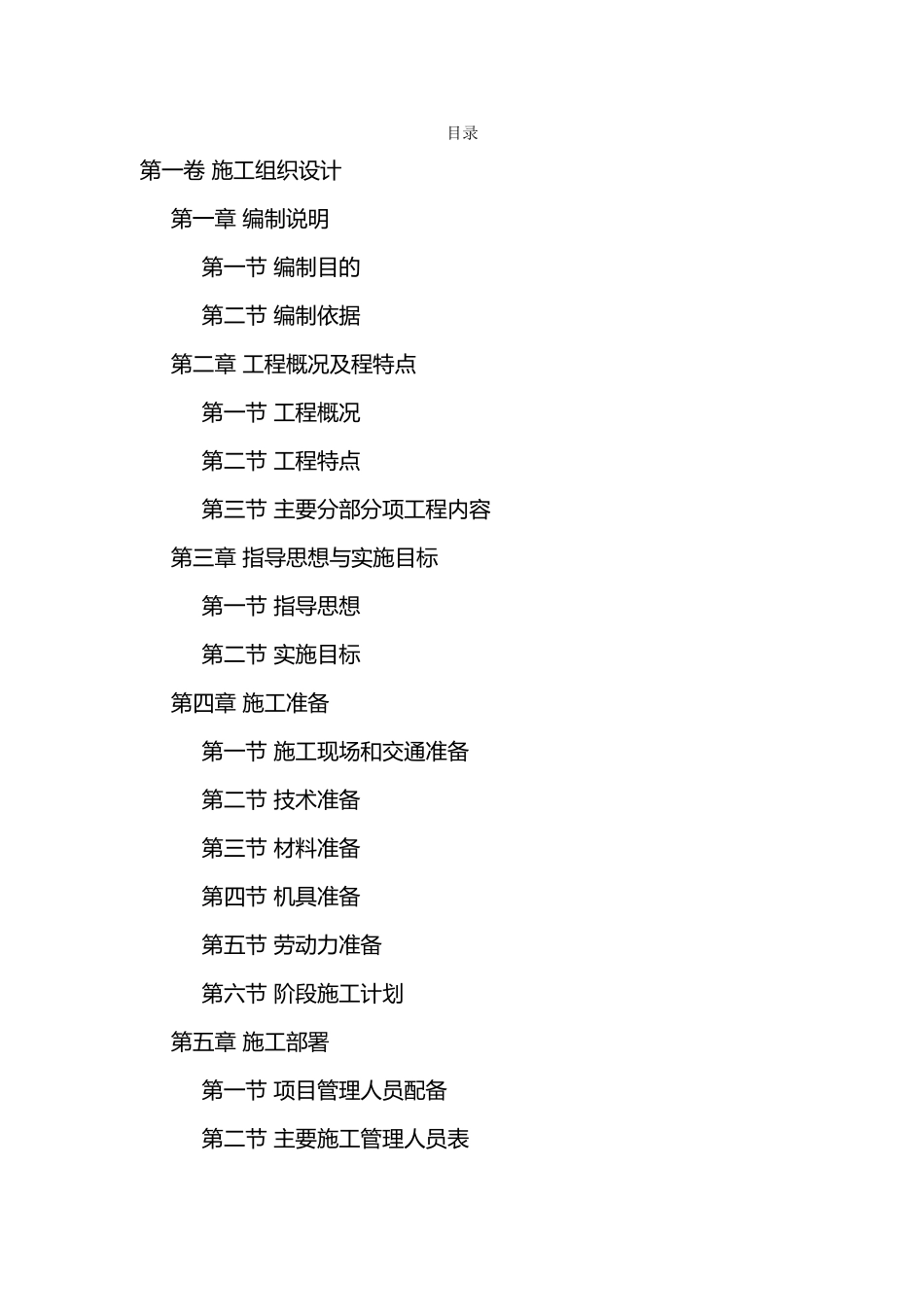 目录

第一卷 施工组织设计

第一章 编制说明

第一节 编制目的

第二节 编制依据

第二章 工程概况及程特点

第一节 工程概况

第二节 工程特点

第三节 主要分部分项工程内容

第三章 指导思想与实施目标

第一节 指导思想

第二节 实施目标

第四章 施工准备

第一节 施工现场和交通准备

第二节 技术准备

第三节 材料准备

第四节 机具准备

第五节 劳动力准备

第六节 阶段施工计划

第五章 施工部署

第一节 项目管理人员配备

第二节 主要施工管理人员表